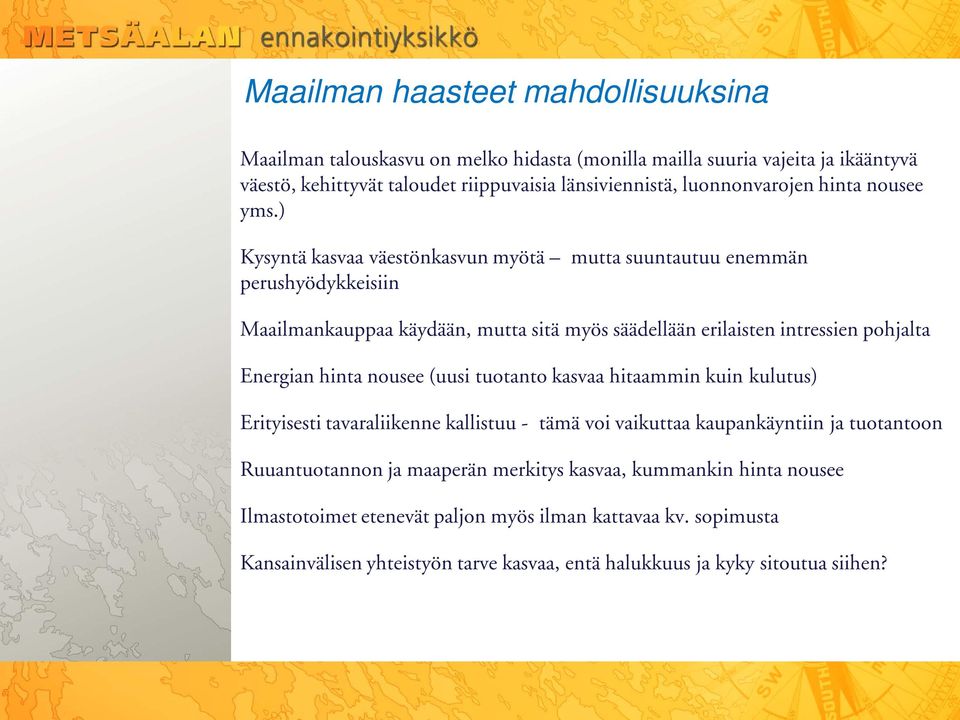 METSÄALAN ennakointiyksikkö

Maailman haasteet mahdollisuuksina

Maailman talouskasvu on melko hidasta (monilla mailla suuria vajeita ja ikääntyvä väestö, kehittyvät taloudet riippuvaisia länsiviennistä, luonnonvarojen hinta nousee yms.)

Kysyntä kasvaa väestönkasvun myötä – mutta suuntautuu enemmän perushyödykkeisiin

Maailmankauppaa käydään, mutta sitä myös säädellään erilaisten intressien pohjalta

Energian hinta nousee (uusi tuotanto kasvaa hitaammin kuin kulutus)

Erityisesti tavaraliikenne kallistuu - tämä voi vaikuttaa kaupankäyntiin ja tuotantoon

Ruuantuotannon ja maaperän merkitys kasvaa, kummankin hinta nousee

Ilmastotoimet etenevät paljon myös ilman kattavaa kv. sopimusta

Kansainvälisen yhteistyön tarve kasvaa, entä halukkuus ja kyky sitoutua siihen?